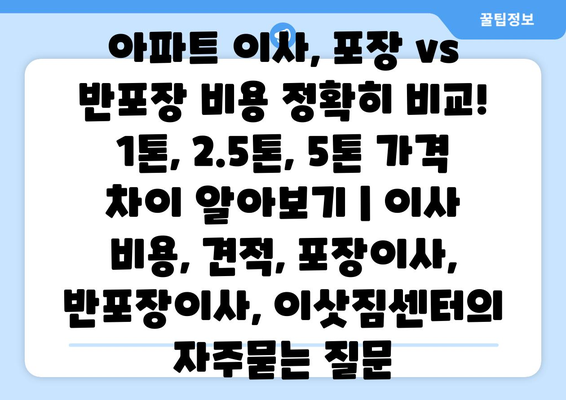 꿀팁정보

아파트 이사, 포장 vs 반포장 비용 정확히 비교! 1톤, 2.5톤, 5톤 가격 차이 알아보기 | 이사 비용, 견적, 포장이사, 반포장이사, 이삿짐센터의 자주묻는 질문